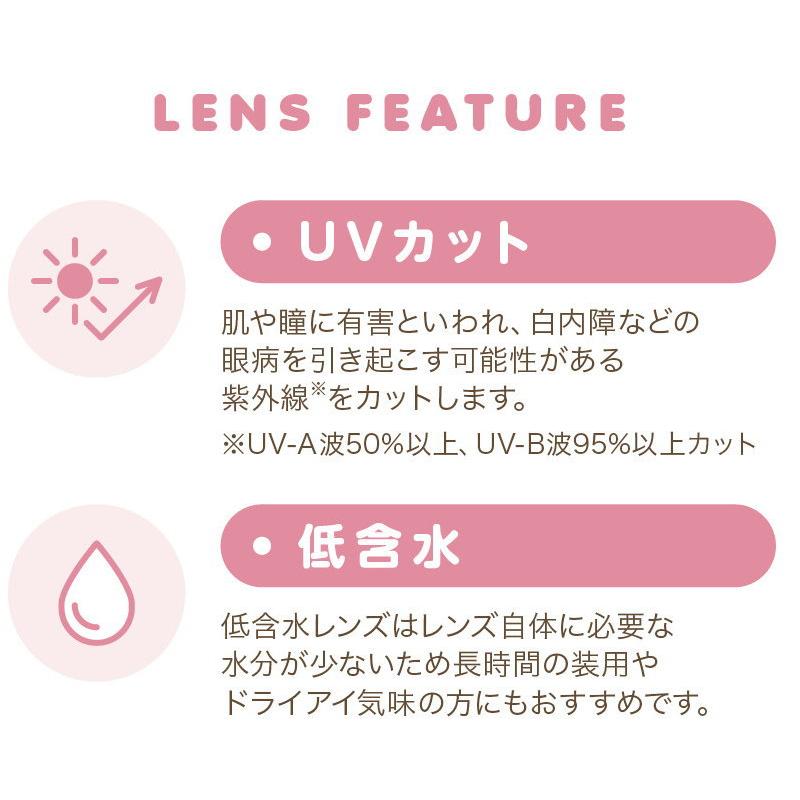 LENS FEATURE

• UVカット

肌や瞳に有害といわれ、白内障などの眼病を引き起こす可能性がある紫外線※をカットします。

※UV-A波50%以上、UV-B波95%以上カット

• 低含水

低含水レンズはレンズ自体に必要な水分が少ないため長時間の装用やドライアイ気味の方にもおすすめです。